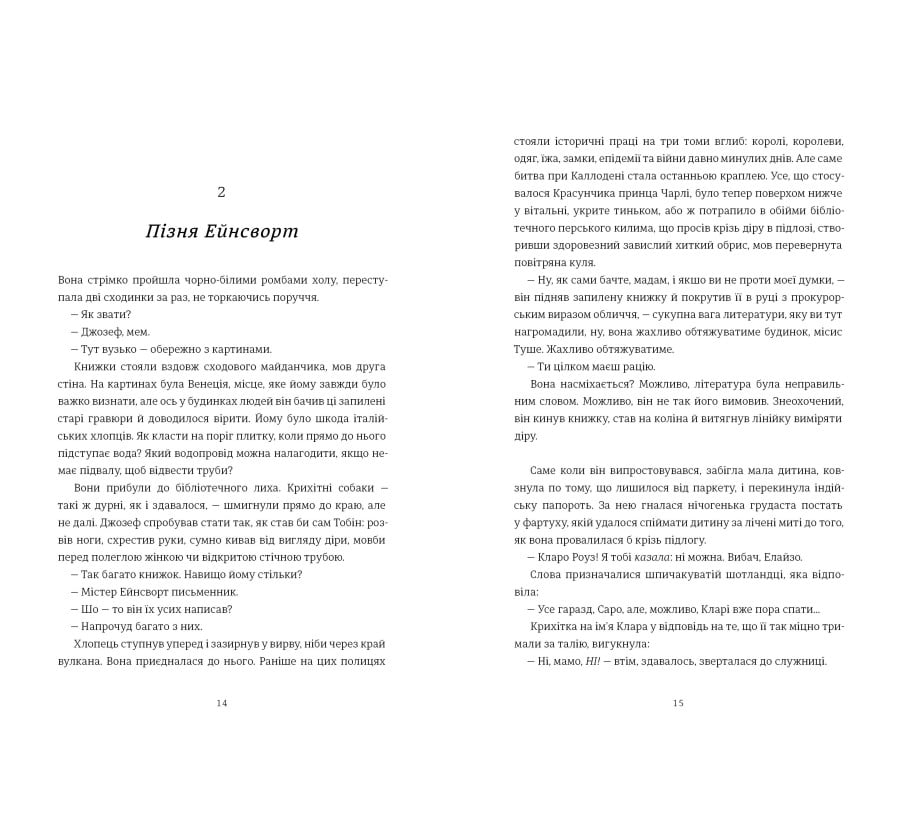 2

Пізня Ейнсворт

Вона стрімко пройшла чорно-білими ромбами холу, переступала дві сходинки за раз, не торкаючись поруччя.

— Як звати?

— Джозеф, мем.

— Тут вузько — обережно з картинами.

Книжки стояли вздовж сходового майданчика, мов друга стіна. На картинах була Венеція, місце, яке йому завжди було важко визнати, але ось у будинках людей він бачив ці запилені старі гравюри й доводилося вірити. Йому було шкода італійських хлопців. Як класти на поріг плитку, коли прямо до нього підступає вода? Який водопровід можна налагодити, якщо немає підвалу, щоб відвести труби?

Вони прибули до бібліотечного лиха. Крихітні собаки — такі ж дурні, як і здавалося, — шмигнули прямо до краю, але не далі. Джозеф спробував стати так, як став би сам Тобін: розвів ноги, схрестив руки, сумно кивав від вигляду діри, мовби перед полеглою жінкою чи відкритою стічною трубою.

— Так багато книжок. Навіщо йому стільки?

— Містер Ейнсворт письменник.

— Шо — то він їх усих написав?

— Напрочуд багато з них.

Хлопець ступнув уперед і зазирнув у вирву, ніби через край вулкана. Вона приєдналася до нього. Раніше на цих полицях

14

стояли історичні праці на три томи вглиб: королі, королеви, одяг, їжа, замки, епідемії та війни давно минулих днів. Але саме битва при Каллодені стала останньою краплею. Усе, що стосувалося Красунчика принца Чарлі, було тепер поверхом нижче у вітальні, укрите тиньком, або ж потрапило в обійми бібліотечного перського килима, що просів крізь діру в підлозі, створивши здоровезний завислий хиткий обрис, мов перевернута повітряна куля.

— Ну, як сами бачте, мадам, і якшо ви не проти моєї думки, — він підняв запилену книжку й покрутив її в руці з прокурорським виразом обличчя, — сукупна вага литератури, яку ви тут нагромадили, ну, вона жахливо обтяжуватиме будинок, місис Туше. Жахливо обтяжуватиме.

— Ти цілком маєш рацію.

Вона насміхається? Можливо, література була неправильним словом. Можливо, він не так його вимовив. Знеохочений, він кинув книжку, став на коліна й витягнув лінійку виміряти діру.

Саме коли він випростовувався, забігла мала дитина, ковзнула по тому, що лишилося від паркету, і перекинула індійську папороть. За нею гналася нічогенька грудаста постать у фартуху, якій удалося спіймати дитину за лічені миті до того, як вона провалилася б крізь підлогу.

— Кларо Роуз! Я тобі казала: ні можна. Вибач, Елайзо.

Слова призначалися шпичакуватій шотландці, яка відповіла:

— Усе гаразд, Саро, але, можливо, Кларі вже пора спати...

Крихітка на ім'я Клара у відповідь на те, що її так міцно тримали за талію, вигукнула:

— Ні, мамо, НІ! — втім, здавалось, зверталася до служниці.

15